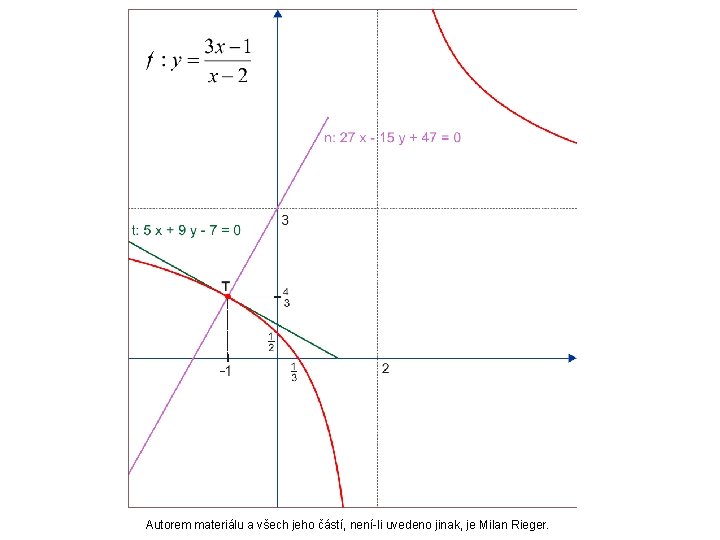 $f: y = \frac{3x-1}{x-2}$

n: 27 x - 15 y + 47 = 0

t: 5 x + 9 y - 7 = 0

3

T

$\frac{4}{3}$

$\frac{1}{2}$

-1

$\frac{1}{3}$

2

Autorem materiálu a všech jeho částí, není-li uvedeno jinak, je Milan Rieger.